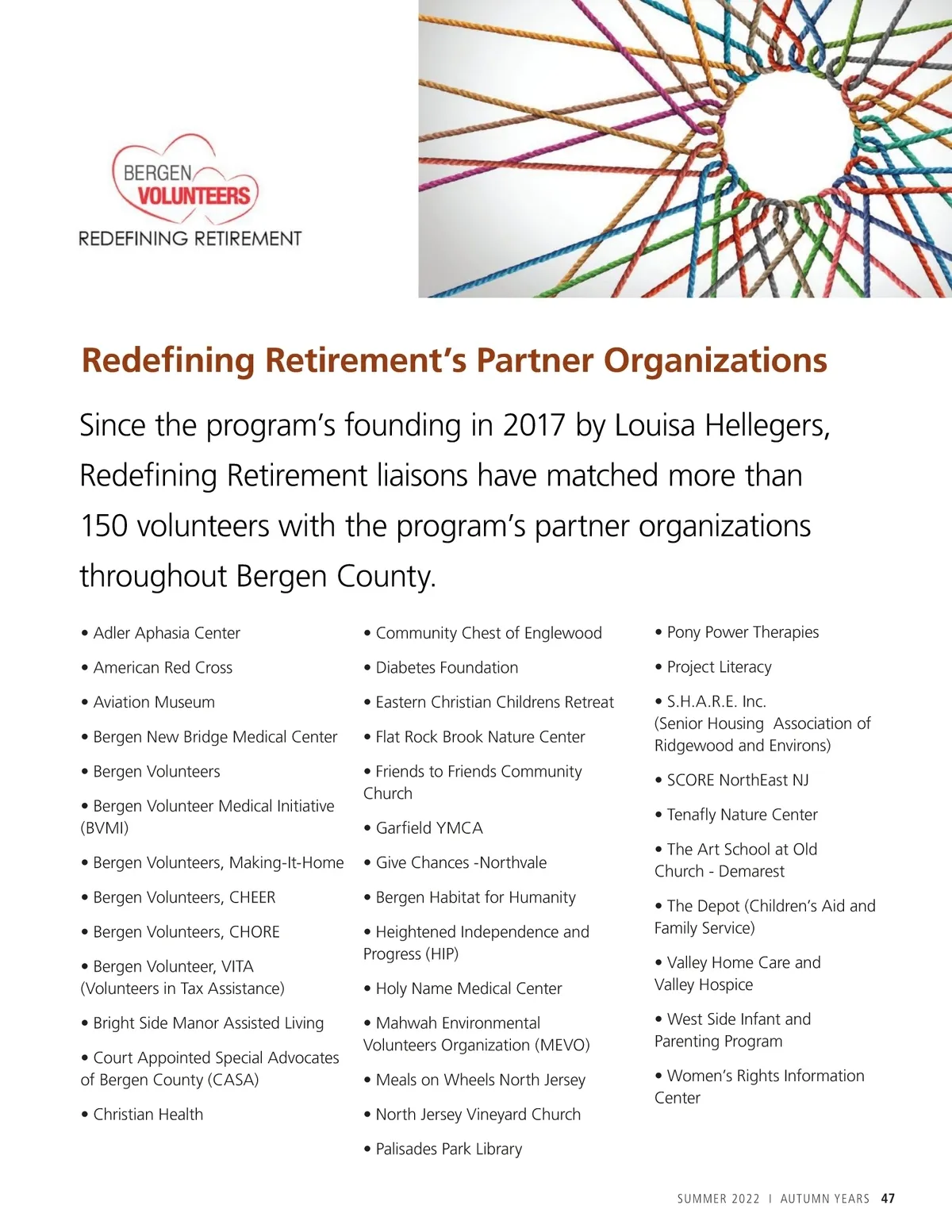 BERGEN VOLUNTEERS
REDEFINING RETIREMENT

Redefining Retirement's Partner Organizations

Since the program's founding in 2017 by Louisa Hellegers, Redefining Retirement liaisons have matched more than 150 volunteers with the program's partner organizations throughout Bergen County.

• Adler Aphasia Center

• American Red Cross

• Aviation Museum

• Bergen New Bridge Medical Center

• Bergen Volunteers

• Bergen Volunteer Medical Initiative (BVMI)

• Bergen Volunteers, Making-It-Home

• Bergen Volunteers, CHEER

• Bergen Volunteers, CHORE

• Bergen Volunteer, VITA (Volunteers in Tax Assistance)

• Bright Side Manor Assisted Living

• Court Appointed Special Advocates of Bergen County (CASA)

• Christian Health

• Community Chest of Englewood

• Diabetes Foundation

• Eastern Christian Childrens Retreat

• Flat Rock Brook Nature Center

• Friends to Friends Community Church

• Garfield YMCA

• Give Chances -Northvale

• Bergen Habitat for Humanity

• Heightened Independence and Progress (HIP)

• Holy Name Medical Center

• Mahwah Environmental Volunteers Organization (MEVO)

• Meals on Wheels North Jersey

• North Jersey Vineyard Church

• Palisades Park Library

• Pony Power Therapies

• Project Literacy

• S.H.A.R.E. Inc. (Senior Housing Association of Ridgewood and Environs)

• SCORE NorthEast NJ

• Tenafly Nature Center

• The Art School at Old Church - Demarest

• The Depot (Children's Aid and Family Service)

• Valley Home Care and Valley Hospice

• West Side Infant and Parenting Program

• Women's Rights Information Center

SUMMER 2022 I AUTUMN YEARS 47